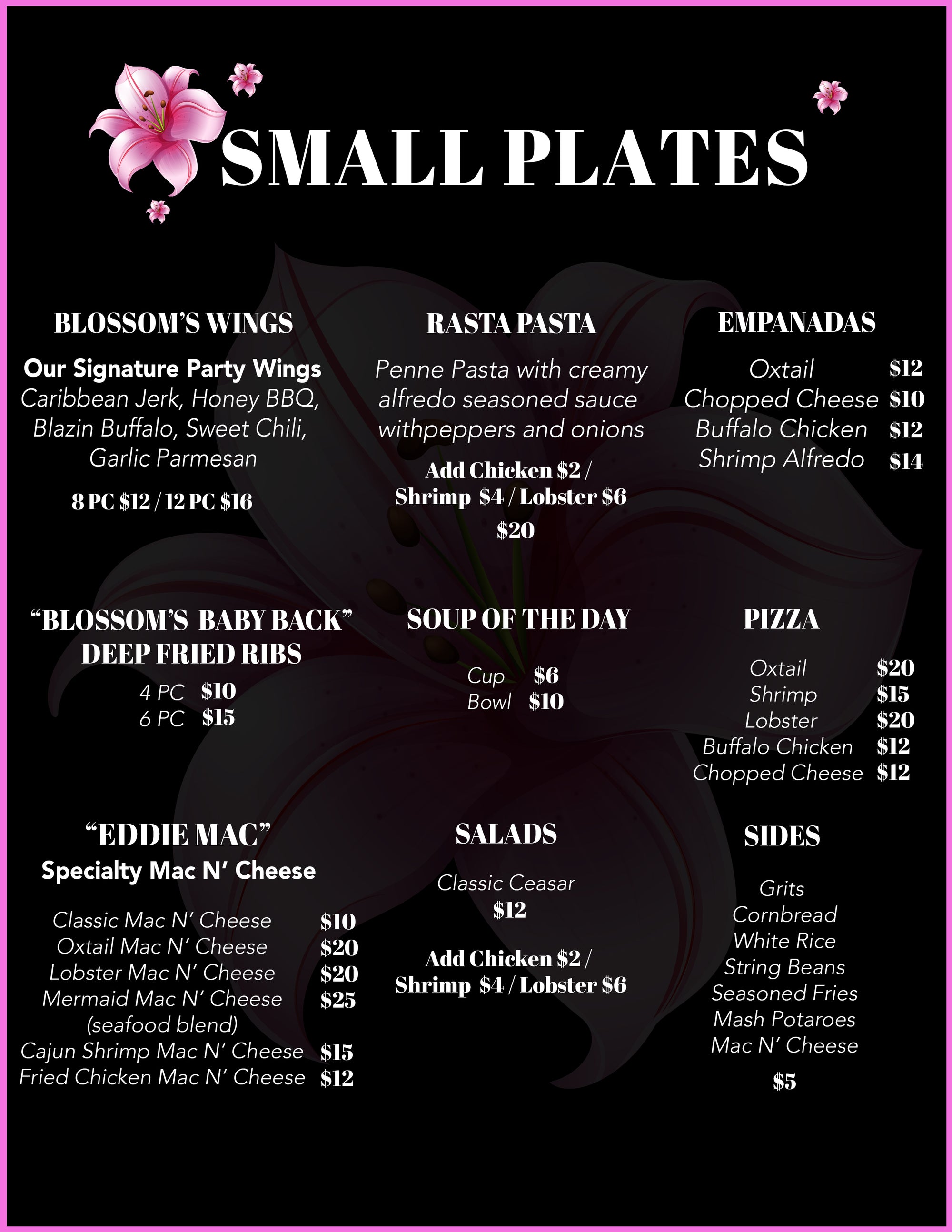 SMALL PLATES

BLOSSOM'S WINGS

Our Signature Party Wings

Caribbean Jerk, Honey BBQ, Blazin Buffalo, Sweet Chili, Garlic Parmesan

8 PC $12 / 12 PC $16

"BLOSSOM'S BABY BACK" DEEP FRIED RIBS

4 PC $10
6 PC $15

"EDDIE MAC"
Specialty Mac N' Cheese

Classic Mac N' Cheese $10
Oxtail Mac N' Cheese $20
Lobster Mac N' Cheese $20
Mermaid Mac N' Cheese $25
(seafood blend)
Cajun Shrimp Mac N' Cheese $15
Fried Chicken Mac N' Cheese $12

RASTA PASTA

Penne Pasta with creamy alfredo seasoned sauce withpeppers and onions

Add Chicken $2 / Shrimp $4 / Lobster $6

$20

SOUP OF THE DAY

Cup $6
Bowl $10

SALADS

Classic Ceasar
$12

Add Chicken $2 / Shrimp $4 / Lobster $6

EMPANADAS

Oxtail $12
Chopped Cheese $10
Buffalo Chicken $12
Shrimp Alfredo $14

PIZZA

Oxtail $20
Shrimp $15
Lobster $20
Buffalo Chicken $12
Chopped Cheese $12

SIDES

Grits
Cornbread
White Rice
String Beans
Seasoned Fries
Mash Potaroes
Mac N' Cheese

$5